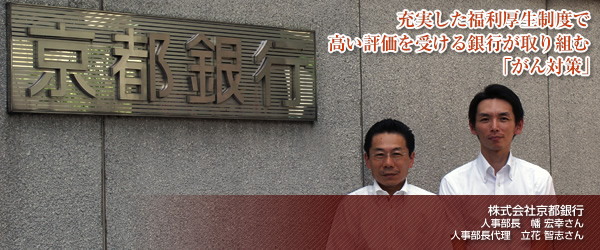 京都銀行

充実した福利厚生制度で
高い評価を受ける銀行が取り組む
「がん対策」

株式会社京都銀行
人事部長　幡 宏幸さん
人事部長代理　立花 智志さん